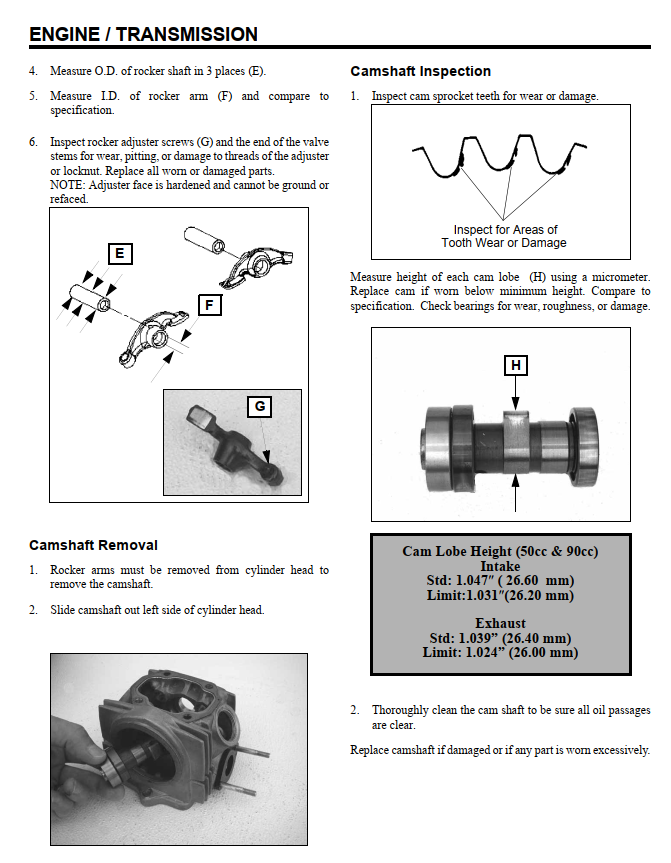 ENGINE / TRANSMISSION

4. Measure O.D. of rocker shaft in 3 places (E).

5. Measure I.D. of rocker arm (F) and compare to specification.

6. Inspect rocker adjuster screws (G) and the end of the valve stems for wear, pitting, or damage to threads of the adjuster or locknut. Replace all worn or damaged parts.
NOTE: Adjuster face is hardened and cannot be ground or refaced.

E

F

G

Camshaft Removal

1. Rocker arms must be removed from cylinder head to remove the camshaft.

2. Slide camshaft out left side of cylinder head.

Camshaft Inspection

1. Inspect cam sprocket teeth for wear or damage.

Inspect for Areas of Tooth Wear or Damage

Measure height of each cam lobe (H) using a micrometer. Replace cam if worn below minimum height. Compare to specification. Check bearings for wear, roughness, or damage.

H

Cam Lobe Height (50cc & 90cc)
Intake
Std: 1.047″ ( 26.60 mm)
Limit:1.031″(26.20 mm)

Exhaust
Std: 1.039” (26.40 mm)
Limit: 1.024” (26.00 mm)

2. Thoroughly clean the cam shaft to be sure all oil passages are clear.

Replace camshaft if damaged or if any part is worn excessively.